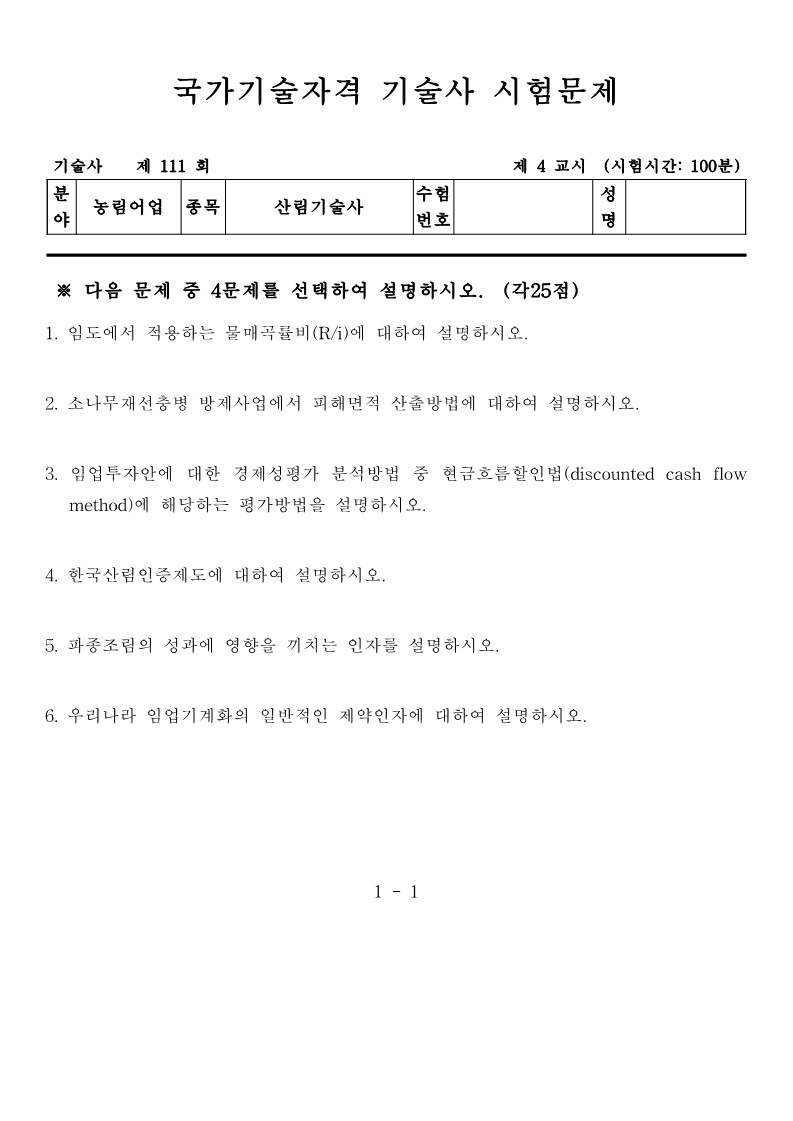 국가기술자격 기술사 시험문제

기술사 제 111 회 제 4 교시 (시험시간: 100분)

| 분야 | 농림어업 | 종목 | 산림기술사 | 수험번호 | | 성명 | |
|---|---|---|---|---|---|---|---|

※ 다음 문제 중 4문제를 선택하여 설명하시오. (각25점)

1. 임도에서 적용하는 물매곡률비(R/i)에 대하여 설명하시오.

2. 소나무재선충병 방제사업에서 피해면적 산출방법에 대하여 설명하시오.

3. 임업투자안에 대한 경제성평가 분석방법 중 현금흐름할인법(discounted cash flow method)에 해당하는 평가방법을 설명하시오.

4. 한국산림인증제도에 대하여 설명하시오.

5. 파종조림의 성과에 영향을 끼치는 인자를 설명하시오.

6. 우리나라 임업기계화의 일반적인 제약인자에 대하여 설명하시오.

1 - 1